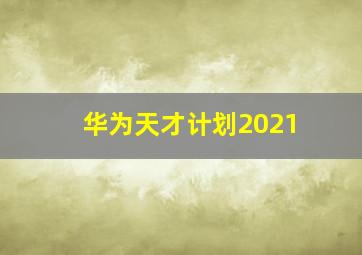 华为天才计划2021